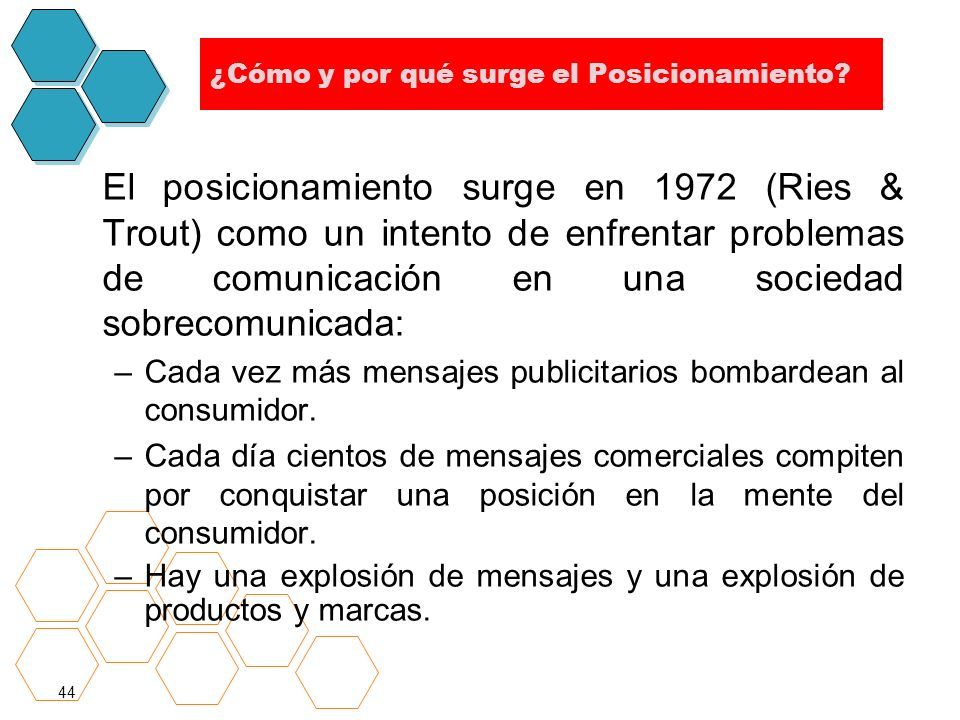 ¿Cómo y por qué surge el Posicionamiento?

El posicionamiento surge en 1972 (Ries & Trout) como un intento de enfrentar problemas de comunicación en una sociedad sobrecomunicada:

– Cada vez más mensajes publicitarios bombardean al consumidor.

– Cada día cientos de mensajes comerciales compiten por conquistar una posición en la mente del consumidor.

– Hay una explosión de mensajes y una explosión de productos y marcas.

44